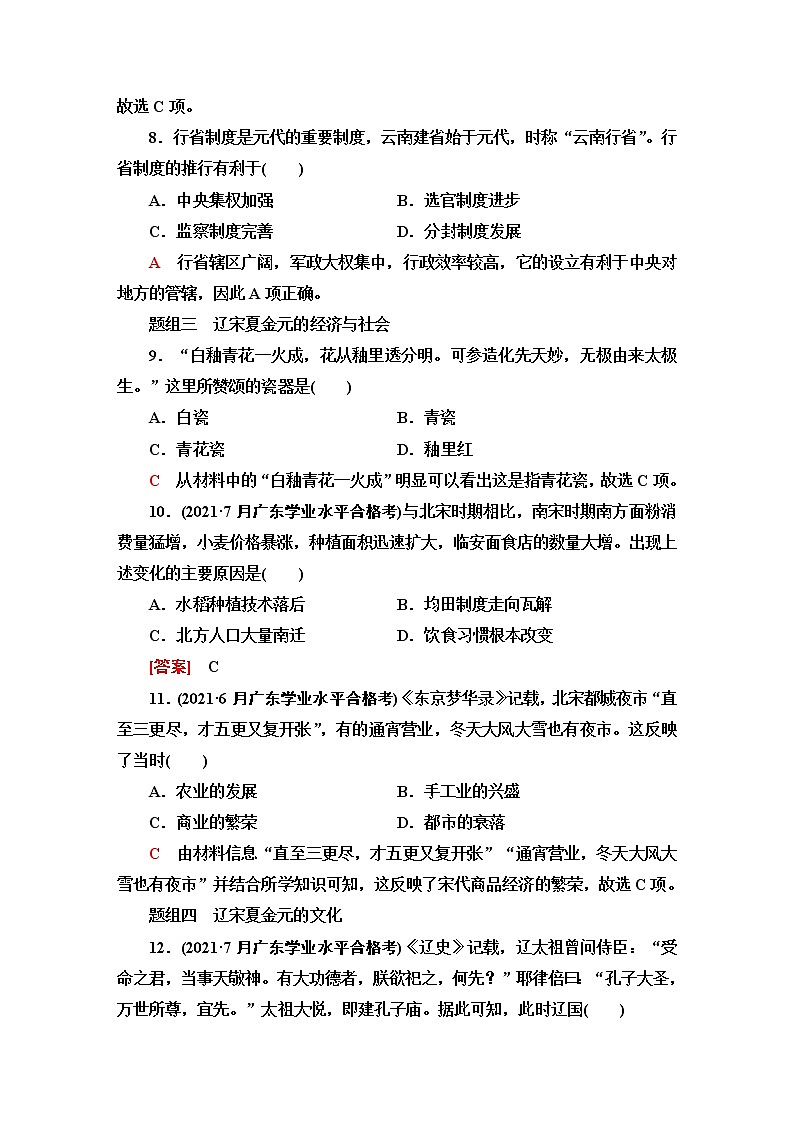 故选 C 项。

8．行省制度是元代的重要制度，云南建省始于元代，时称“云南行省”。行省制度的推行有利于(　　)

A．中央集权加强　　B．选官制度进步

C．监察制度完善　　D．分封制度发展

A　行省辖区广阔，军政大权集中，行政效率较高，它的设立有利于中央对地方的管辖，因此 A 项正确。

题组三　辽宋夏金元的经济与社会

9．“白釉青花一火成，花从釉里透分明。可参造化先天妙，无极由来太极生。”这里所赞颂的瓷器是(　　)

A．白瓷　　B．青瓷

C．青花瓷　　D．釉里红

C　从材料中的“白釉青花一火成”明显可以看出这是指青花瓷，故选 C 项。

10．(2021·7 月广东学业水平合格考)与北宋时期相比，南宋时期南方面粉消费量猛增，小麦价格暴涨，种植面积迅速扩大，临安面食店的数量大增。出现上述变化的主要原因是(　　)

A．水稻种植技术落后　　B．均田制度走向瓦解

C．北方人口大量南迁　　D．饮食习惯根本改变

[答案]　C

11．(2021·6 月广东学业水平合格考)《东京梦华录》记载，北宋都城夜市“直至三更尽，才五更又复开张”，有的通宵营业，冬天大风大雪也有夜市。这反映了当时(　　)

A．农业的发展　　B．手工业的兴盛

C．商业的繁荣　　D．都市的衰落

C　由材料信息“直至三更尽，才五更又复开张”“通宵营业，冬天大风大雪也有夜市”并结合所学知识可知，这反映了宋代商品经济的繁荣，故选 C 项。

题组四　辽宋夏金元的文化

12．(2021·7 月广东学业水平合格考)《辽史》记载，辽太祖曾问侍臣：“受命之君，当事天敬神。有大功德者，朕欲祀之，何先？”耶律倍曰：“孔子大圣，万世所尊，宜先。”太祖大悦，即建孔子庙。据此可知，此时辽国(　　)